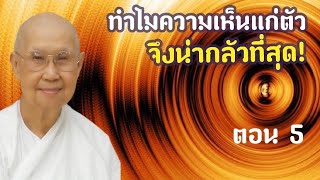 ทำไมความเห็นแก่ตัว
จึงน่ากลัวที่สุด!

ตอน 5